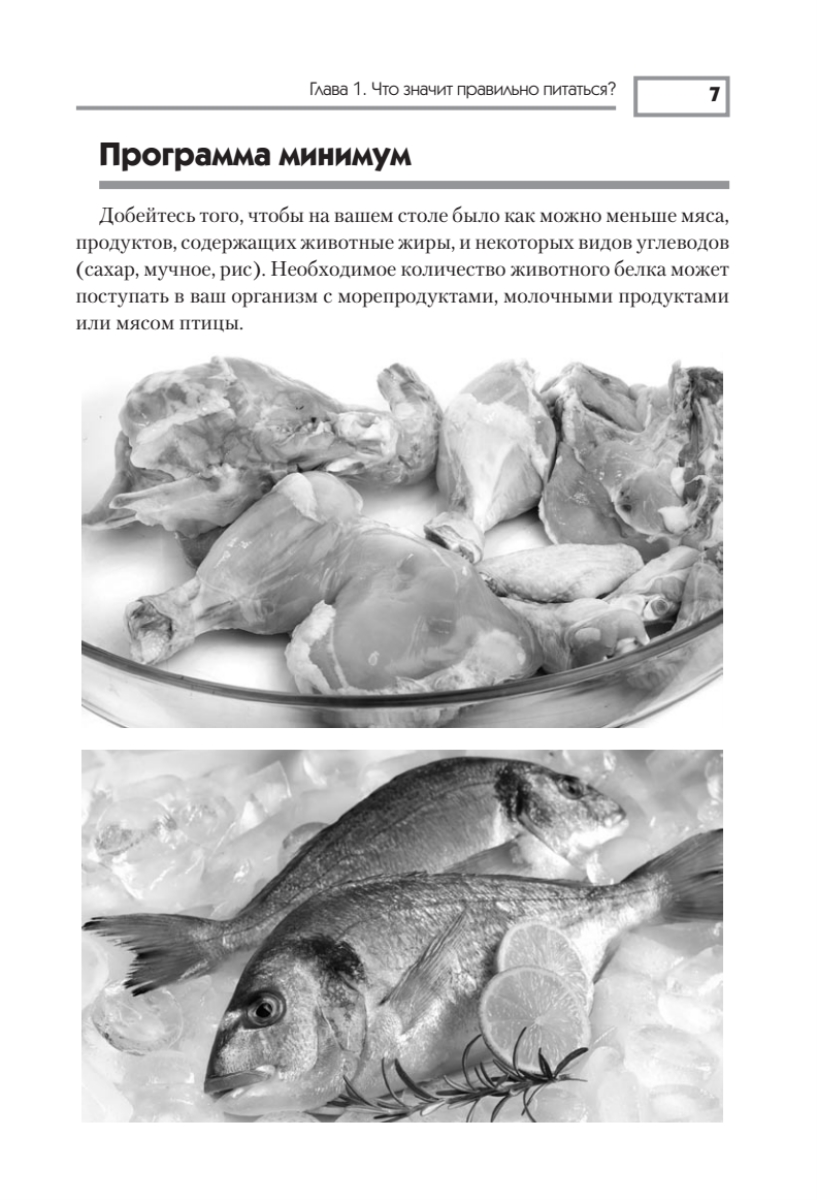 Глава 1. Что значит правильно питаться?

7

Программа минимум

Добейтесь того, чтобы на вашем столе было как можно меньше мяса, продуктов, содержащих животные жиры, и некоторых видов углеводов (сахар, мучное, рис). Необходимое количество животного белка может поступать в ваш организм с морепродуктами, молочными продуктами или мясом птицы.